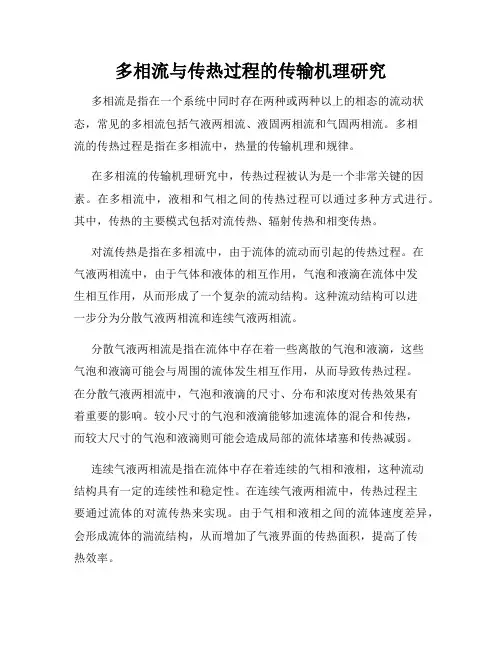 多相流与传热过程的传输机理研究

多相流是指在一个系统中同时存在两种或两种以上的相态的流动状态，常见的多相流包括气液两相流、液固两相流和气固两相流。多相流的传热过程是指在多相流中，热量的传输机理和规律。

在多相流的传输机理研究中，传热过程被认为是一个非常关键的因素。在多相流中，液相和气相之间的传热过程可以通过多种方式进行。其中，传热的主要模式包括对流传热、辐射传热和相变传热。

对流传热是指在多相流中，由于流体的流动而引起的传热过程。在气液两相流中，由于气体和液体的相互作用，气泡和液滴在流体中发生相互作用，从而形成了一个复杂的流动结构。这种流动结构可以进一步分为分散气液两相流和连续气液两相流。

分散气液两相流是指在流体中存在着一些离散的气泡和液滴，这些气泡和液滴可能会与周围的流体发生相互作用，从而导致传热过程。在分散气液两相流中，气泡和液滴的尺寸、分布和浓度对传热效果有着重要的影响。较小尺寸的气泡和液滴能够加速流体的混合和传热，而较大尺寸的气泡和液滴则可能会造成局部的流体堵塞和传热减弱。

连续气液两相流是指在流体中存在着连续的气相和液相，这种流动结构具有一定的连续性和稳定性。在连续气液两相流中，传热过程主要通过流体的对流传热来实现。由于气相和液相之间的流体速度差异，会形成流体的湍流结构，从而增加了气液界面的传热面积，提高了传热效率。